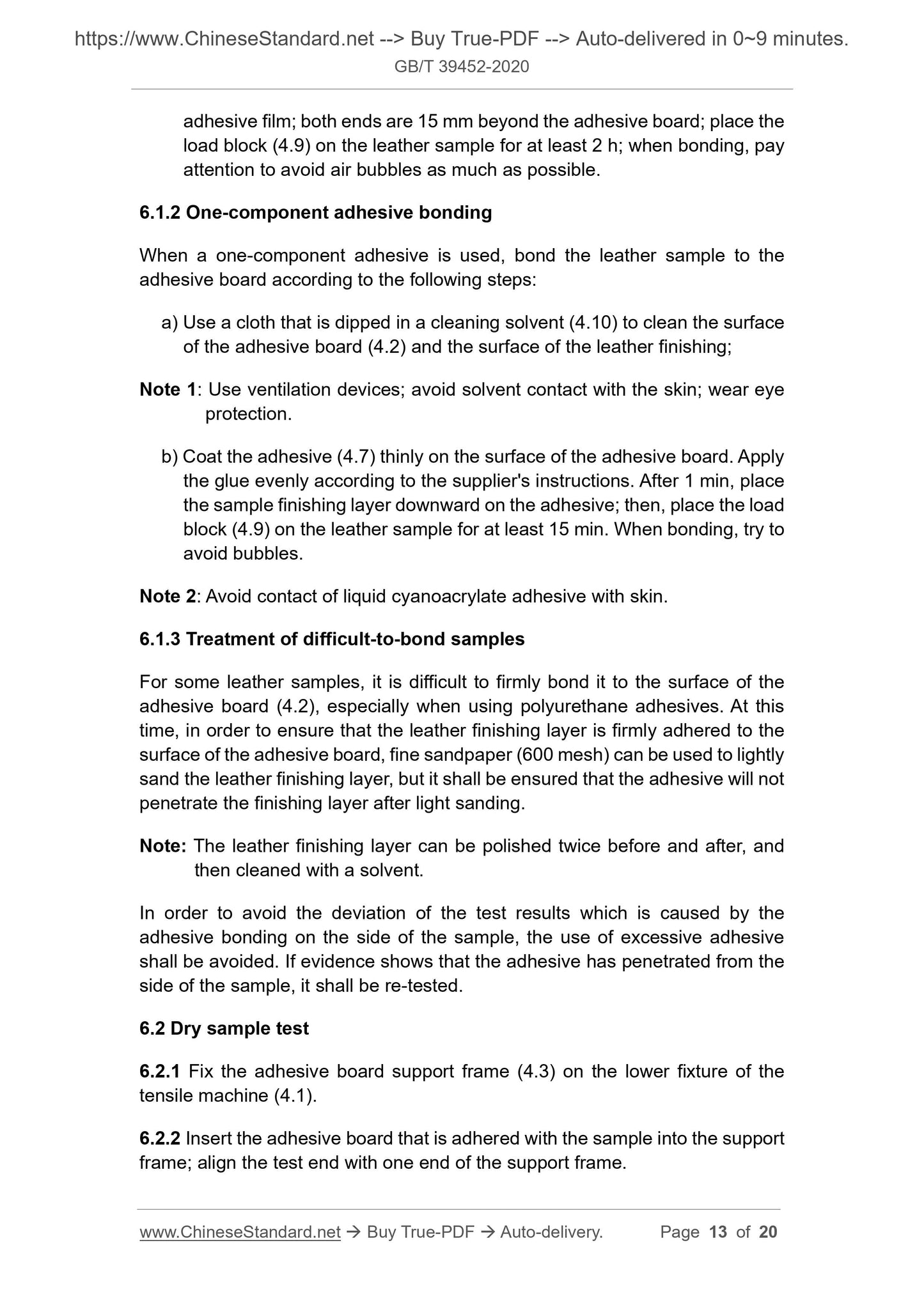 https://www.ChineseStandard.net --> Buy True-PDF --> Auto-delivered in 0~9 minutes.
GB/T 39452-2020

adhesive film; both ends are 15 mm beyond the adhesive board; place the load block (4.9) on the leather sample for at least 2 h; when bonding, pay attention to avoid air bubbles as much as possible.

6.1.2 One-component adhesive bonding

When a one-component adhesive is used, bond the leather sample to the adhesive board according to the following steps:

a) Use a cloth that is dipped in a cleaning solvent (4.10) to clean the surface of the adhesive board (4.2) and the surface of the leather finishing;

Note 1: Use ventilation devices; avoid solvent contact with the skin; wear eye protection.

b) Coat the adhesive (4.7) thinly on the surface of the adhesive board. Apply the glue evenly according to the supplier's instructions. After 1 min, place the sample finishing layer downward on the adhesive; then, place the load block (4.9) on the leather sample for at least 15 min. When bonding, try to avoid bubbles.

Note 2: Avoid contact of liquid cyanoacrylate adhesive with skin.

6.1.3 Treatment of difficult-to-bond samples

For some leather samples, it is difficult to firmly bond it to the surface of the adhesive board (4.2), especially when using polyurethane adhesives. At this time, in order to ensure that the leather finishing layer is firmly adhered to the surface of the adhesive board, fine sandpaper (600 mesh) can be used to lightly sand the leather finishing layer, but it shall be ensured that the adhesive will not penetrate the finishing layer after light sanding.

Note: The leather finishing layer can be polished twice before and after, and then cleaned with a solvent.

In order to avoid the deviation of the test results which is caused by the adhesive bonding on the side of the sample, the use of excessive adhesive shall be avoided. If evidence shows that the adhesive has penetrated from the side of the sample, it shall be re-tested.

6.2 Dry sample test

6.2.1 Fix the adhesive board support frame (4.3) on the lower fixture of the tensile machine (4.1).

6.2.2 Insert the adhesive board that is adhered with the sample into the support frame; align the test end with one end of the support frame.

www.ChineseStandard.net → Buy True-PDF → Auto-delivery. Page 13 of 20